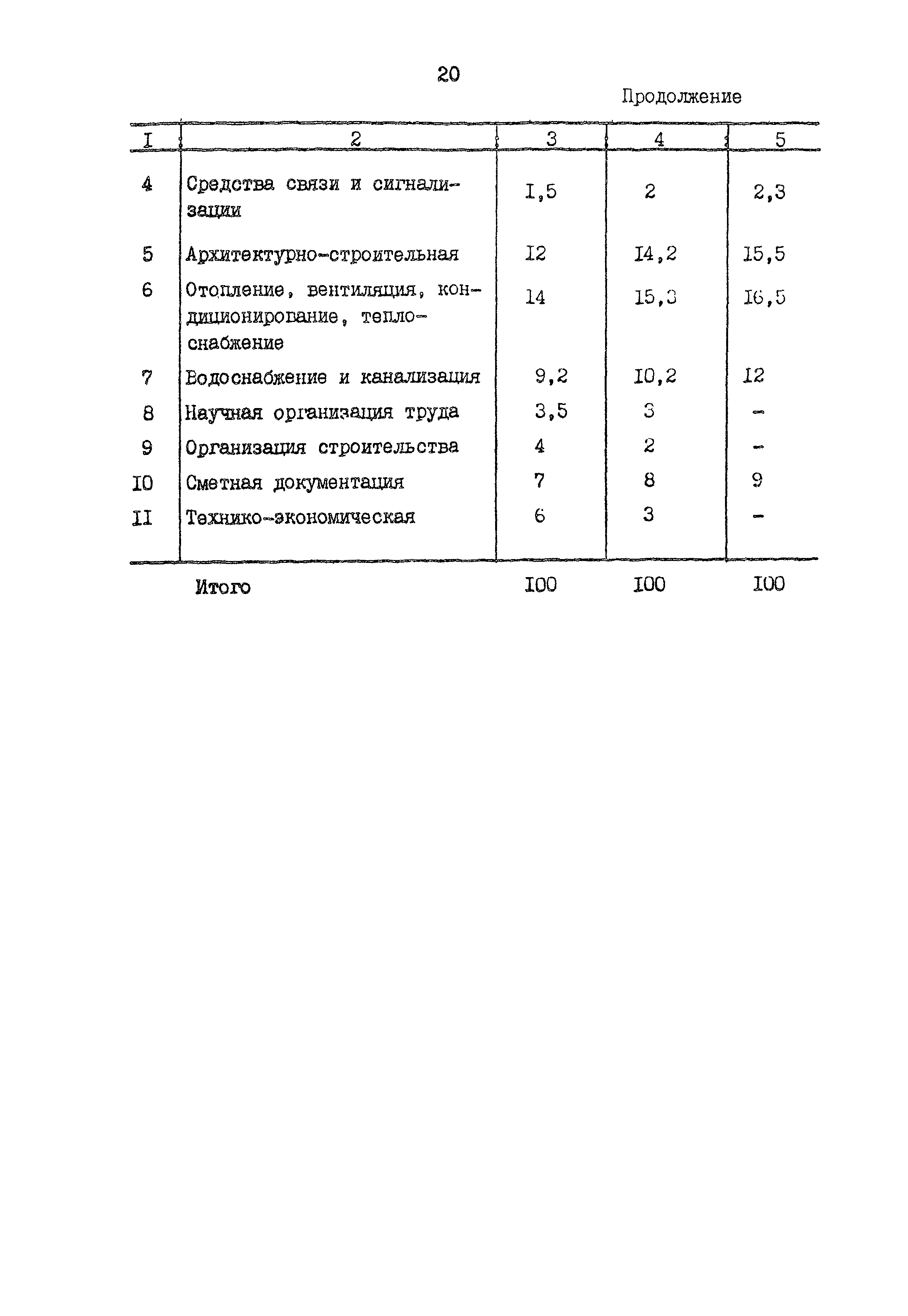 20

Продолжение

| I | 2 | 3 | 4 | 5 |
|---|---|---|---|---|
| 4 | Средства связи и сигнализации | I,5 | 2 | 2,3 |
| 5 | Архитектурно-строительная | I2 | I4,2 | I5,5 |
| 6 | Отопление, вентиляция, кондиционирование, теплоснабжение | I4 | I5,3 | I6,5 |
| 7 | Водоснабжение и канализация | 9,2 | I0,2 | I2 |
| 8 | Научная организация труда | 3,5 | 3 | - |
| 9 | Организация строительства | 4 | 2 | - |
| I0 | Сметная документация | 7 | 8 | 9 |
| II | Технико-экономическая | 6 | 3 | - |
|  | Итого | I00 | I00 | I00 |